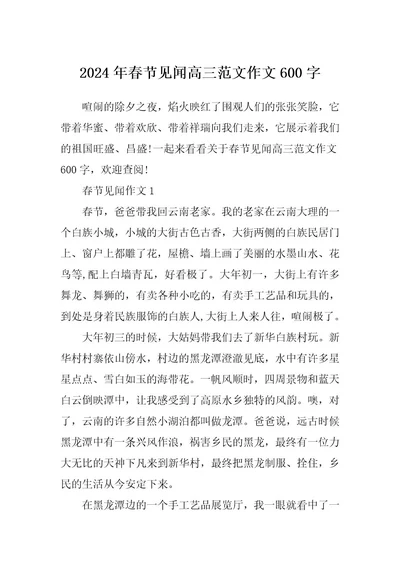 2024 年春节见闻高三范文作文 600 字

喧闹的除夕之夜，焰火映红了围观人们的张张笑脸，它带着华蜜、带着欢欣、带着祥瑞向我们走来，它展示着我们的祖国旺盛、昌盛!一起来看看关于春节见闻高三范文作文 600 字，欢迎查阅!

春节见闻作文 1

春节，爸爸带我回云南老家。我的老家在云南大理的一个白族小城，小城的大街古色古香，大街两侧的白族民居门上、窗户上都雕了花，屋檐、墙上画了美丽的水墨山水、花鸟等,配上白墙青瓦，好看极了。大年初一，大街上有许多舞龙、舞狮的，有卖各种小吃的，有卖手工艺品和玩具的，到处是身着民族服饰的白族人,大街上人来人往，喧闹极了。

大年初三的时候，大姑妈带我们去了新华白族村玩。新华村村寨依山傍水，村边的黑龙潭澄澈见底，水中有许多星星点点、雪白如玉的海带花。一帆风顺时，四周景物和蓝天白云倒映潭中，让我感受到了高原水乡独特的风韵。噢，对了，云南的许多自然小湖泊都叫做龙潭。爸爸说，远古时候黑龙潭中有一条兴风作浪，祸害乡民的黑龙，最终有一位力大无比的天神下凡来到新华村，最终把黑龙制服、拴住，乡民的生活从今安定下来。

在黑龙潭边的一个手工艺品展览厅，我一眼就看中了一